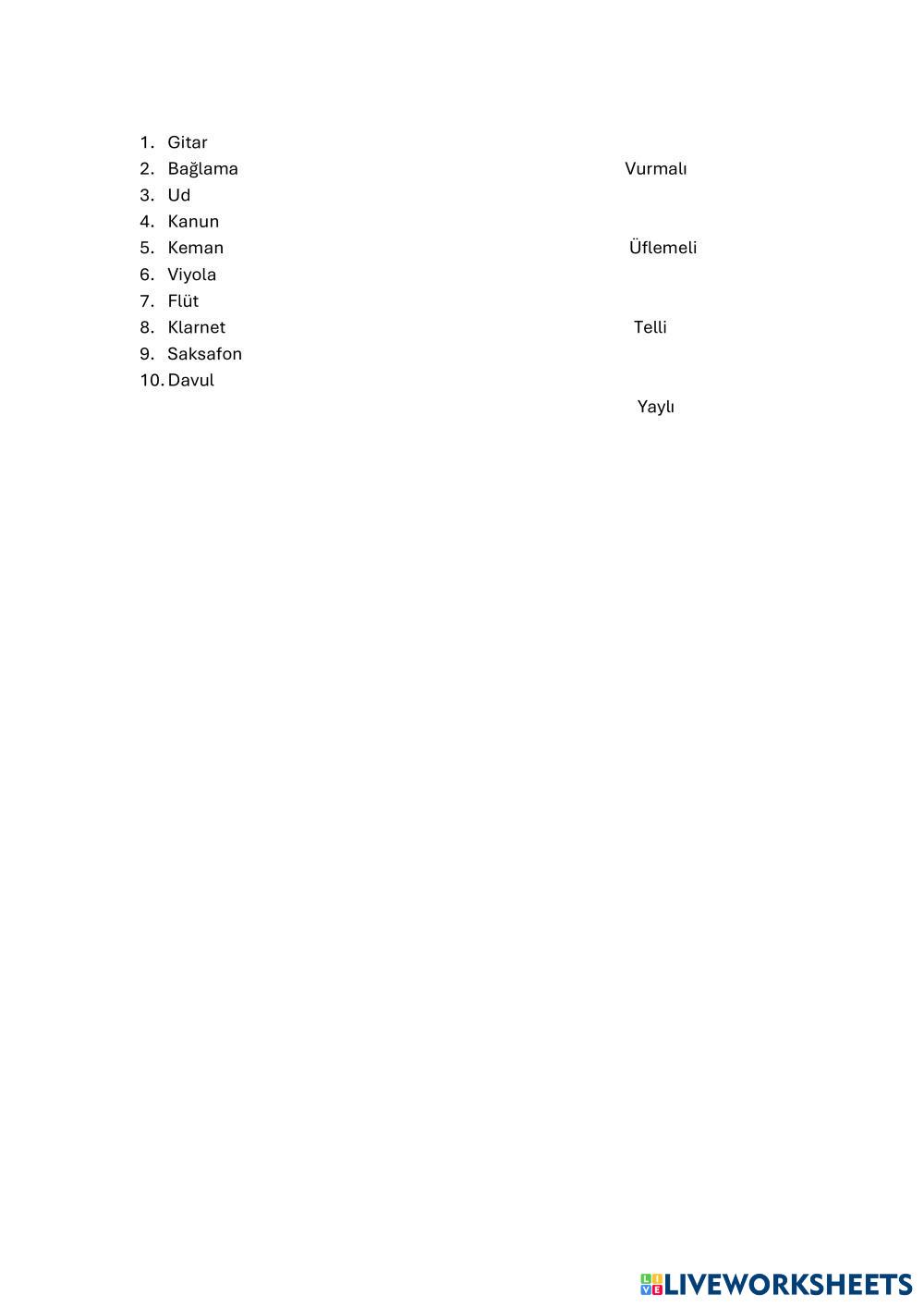 1. Gitar
2. Bağlama
3. Ud
4. Kanun
5. Keman
6. Viyola
7. Flüt
8. Klarnet
9. Saksafon
10. Davul

Vurmalı

Üflemeli

Telli

Yaylı

LIVEWORKSHEETS